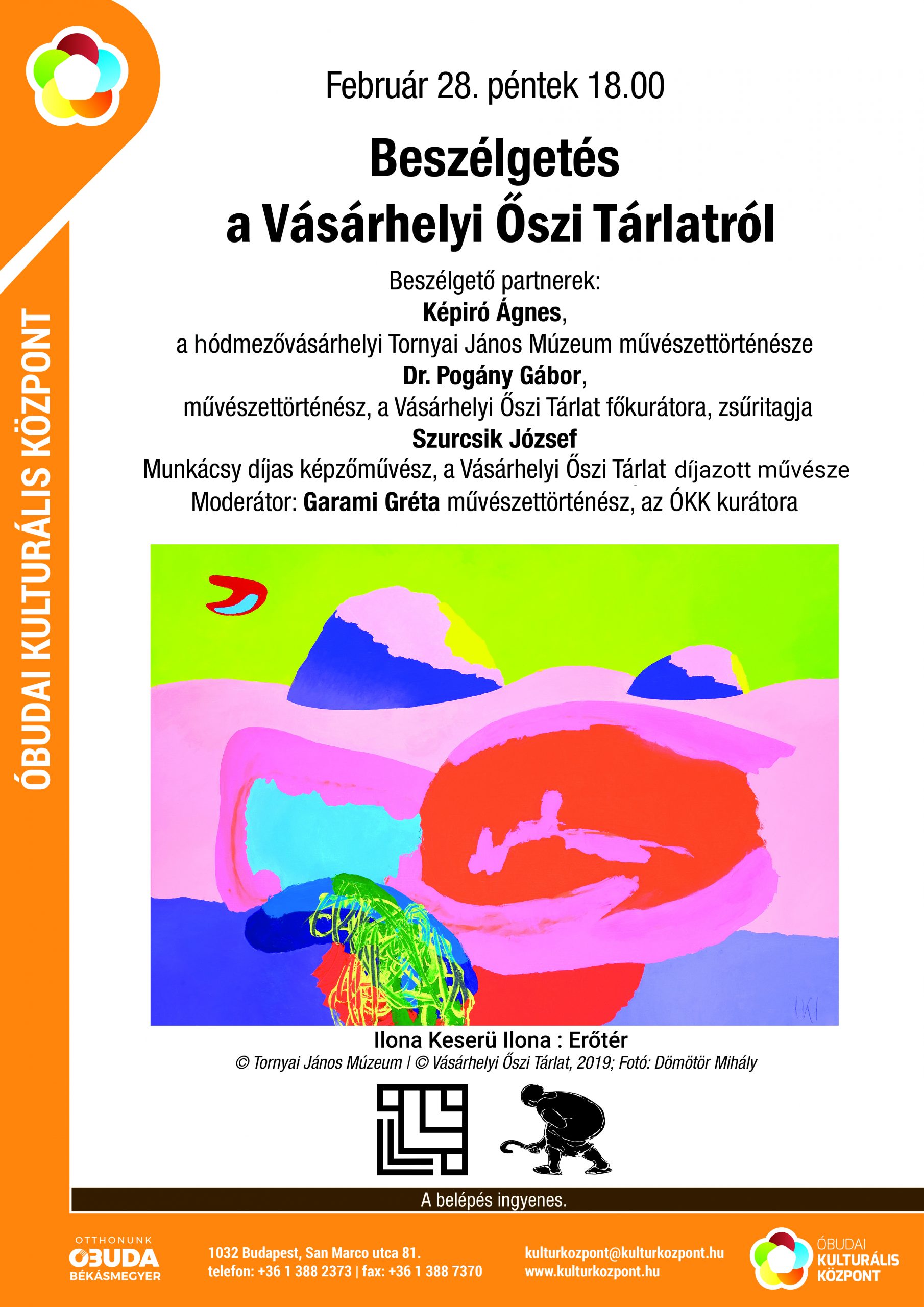 ÓBUDAI KULTURÁLIS KÖZPONT

Február 28. péntek 18.00

Beszélgetés
a Vásárhelyi Őszi Tárlatról

Beszélgető partnerek:
Képiró Ágnes,
a hódmezővásárhelyi Tornyai János Múzeum művészettörténésze
Dr. Pogány Gábor,
művészettörténész, a Vásárhelyi Őszi Tárlat főkurátora, zsűritagja
Szurcsik József
Munkácsy díjas képzőművész, a Vásárhelyi Őszi Tárlat díjazott művésze
Moderátor: Garami Gréta művészettörténész, az ÓKK kurátora

Ilona Keserü Ilona : Erőtér
© Tornyai János Múzeum | © Vásárhelyi Őszi Tárlat, 2019; Fotó: Dömötör Mihály

A belépés ingyenes.

OTTHONUNK
ÓBUDA
BÉKÁSMEGYER

1032 Budapest, San Marco utca 81.
telefon: +36 1 388 2373 | fax: +36 1 388 7370

kulturkozpont@kulturkozpont.hu
www.kulturkozpont.hu

ÓBUDAI
KULTURÁLIS
KÖZPONT